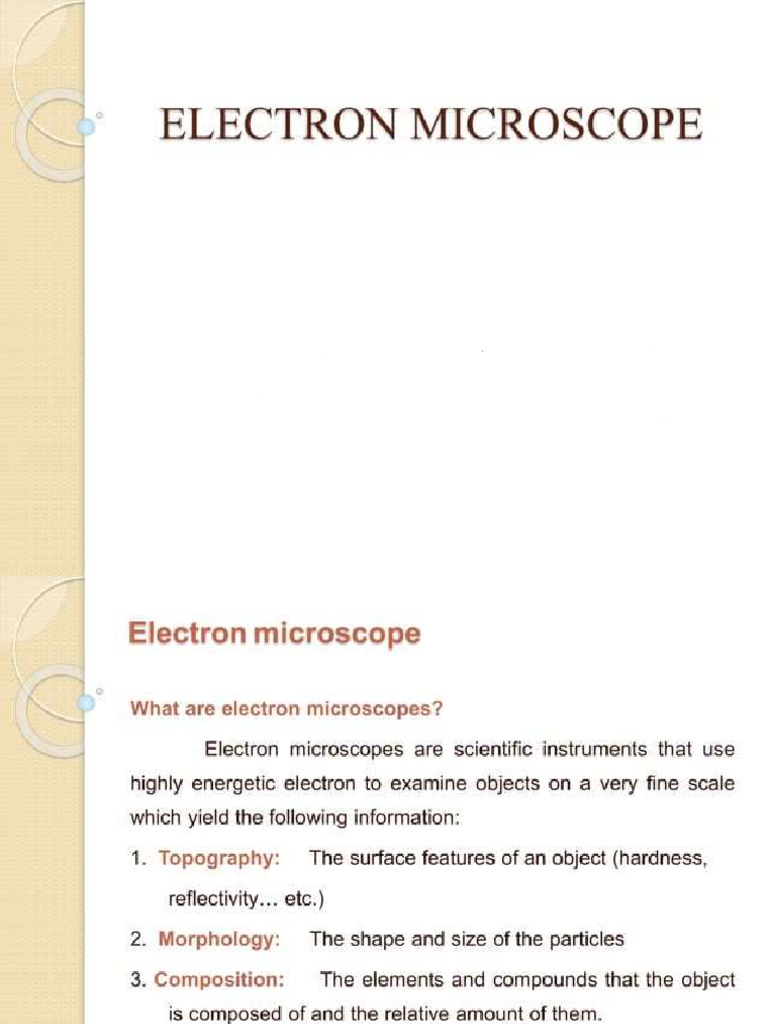 ELECTRON MICROSCOPE

Electron microscope

What are electron microscopes?

Electron microscopes are scientific instruments that use highly energetic electron to examine objects on a very fine scale which yield the following information:

1. Topography: The surface features of an object (hardness, reflectivity... etc.)

2. Morphology: The shape and size of the particles

3. Composition: The elements and compounds that the object is composed of and the relative amount of them.